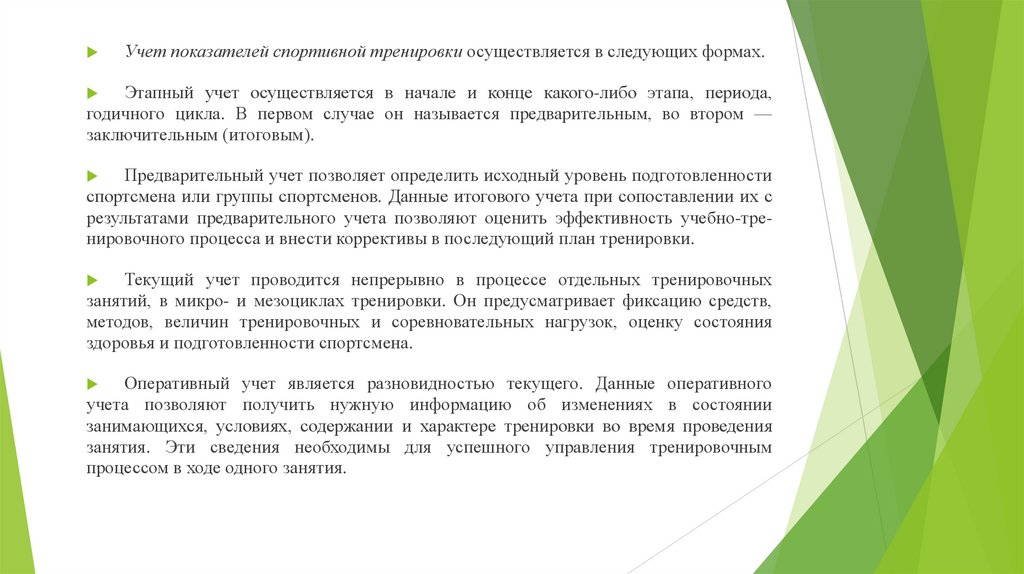 Учет показателей спортивной тренировки осуществляется в следующих формах.

Этапный учет осуществляется в начале и конце какого-либо этапа, периода, годичного цикла. В первом случае он называется предварительным, во втором — заключительным (итоговым).

Предварительный учет позволяет определить исходный уровень подготовленности спортсмена или группы спортсменов. Данные итогового учета при сопоставлении их с результатами предварительного учета позволяют оценить эффективность учебно-тренировочного процесса и внести коррективы в последующий план тренировки.

Текущий учет проводится непрерывно в процессе отдельных тренировочных занятий, в микро- и мезоциклах тренировки. Он предусматривает фиксацию средств, методов, величин тренировочных и соревновательных нагрузок, оценку состояния здоровья и подготовленности спортсмена.

Оперативный учет является разновидностью текущего. Данные оперативного учета позволяют получить нужную информацию об изменениях в состоянии занимающихся, условиях, содержании и характере тренировки во время проведения занятия. Эти сведения необходимы для успешного управления тренировочным процессом в ходе одного занятия.